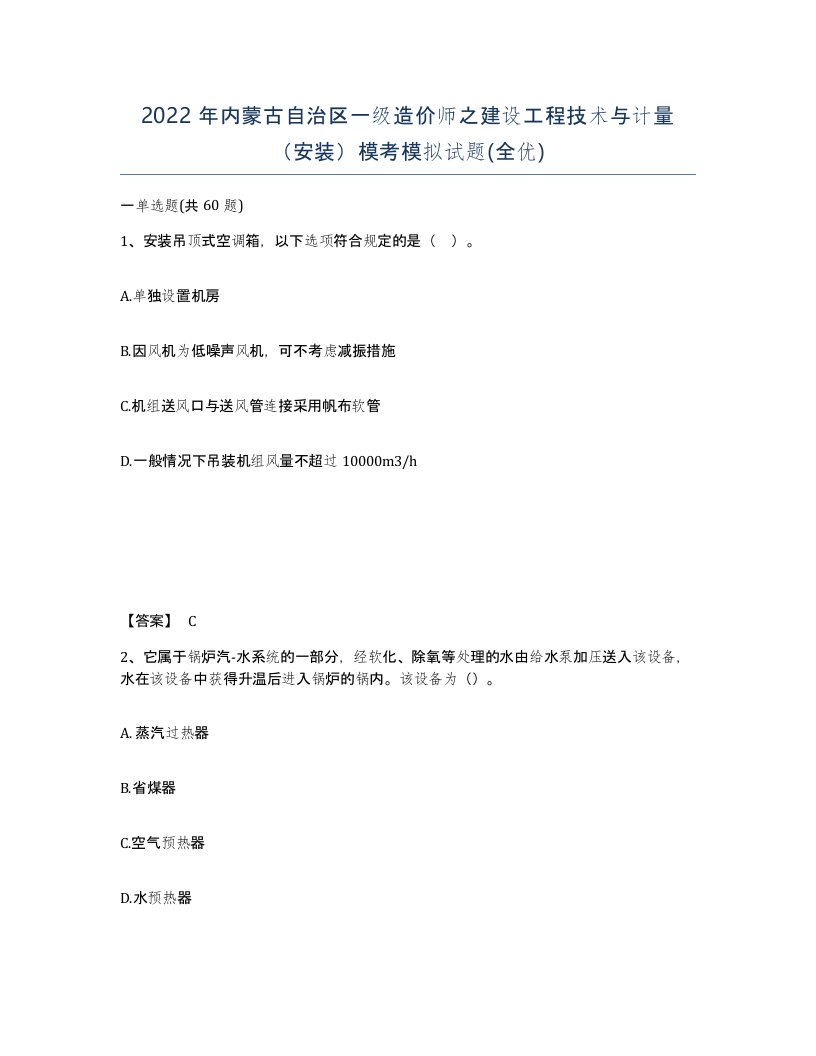 2022 年内蒙古自治区一级造价师之建设工程技术与计量（安装）模考模拟试题(全优)

一单选题(共 60 题)

1、安装吊顶式空调箱，以下选项符合规定的是（ ）。

A.单独设置机房

B.因风机为低噪声风机，可不考虑减振措施

C.机组送风口与送风管连接采用帆布软管

D.一般情况下吊装机组风量不超过 10000m3/h

【答案】 C

2、它属于锅炉汽-水系统的一部分，经软化、除氧等处理的水由给水泵加压送入该设备，水在该设备中获得升温后进入锅炉的锅内。该设备为（）。

A.蒸汽过热器

B.省煤器

C.空气预热器

D.水预热器